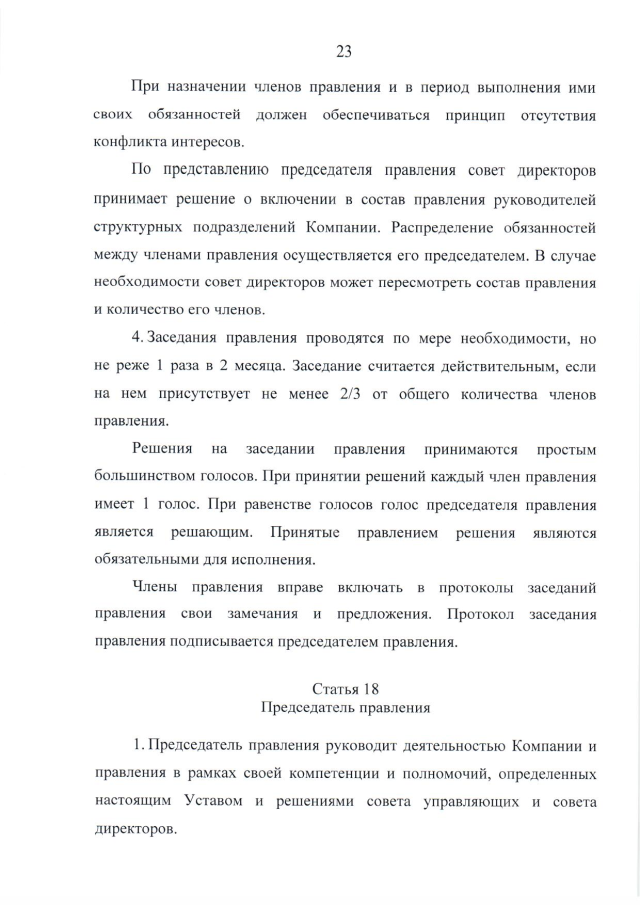 23

При назначении членов правления и в период выполнения ими своих обязанностей должен обеспечиваться принцип отсутствия конфликта интересов.

По представлению председателя правления совет директоров принимает решение о включении в состав правления руководителей структурных подразделений Компании. Распределение обязанностей между членами правления осуществляется его председателем. В случае необходимости совет директоров может пересмотреть состав правления и количество его членов.

4. Заседания правления проводятся по мере необходимости, но не реже 1 раза в 2 месяца. Заседание считается действительным, если на нем присутствует не менее 2/3 от общего количества членов правления.

Решения на заседании правления принимаются простым большинством голосов. При принятии решений каждый член правления имеет 1 голос. При равенстве голосов голос председателя правления является решающим. Принятые правлением решения являются обязательными для исполнения.

Члены правления вправе включать в протоколы заседаний правления свои замечания и предложения. Протокол заседания правления подписывается председателем правления.

Статья 18
Председатель правления

1. Председатель правления руководит деятельностью Компании и правления в рамках своей компетенции и полномочий, определенных настоящим Уставом и решениями совета управляющих и совета директоров.